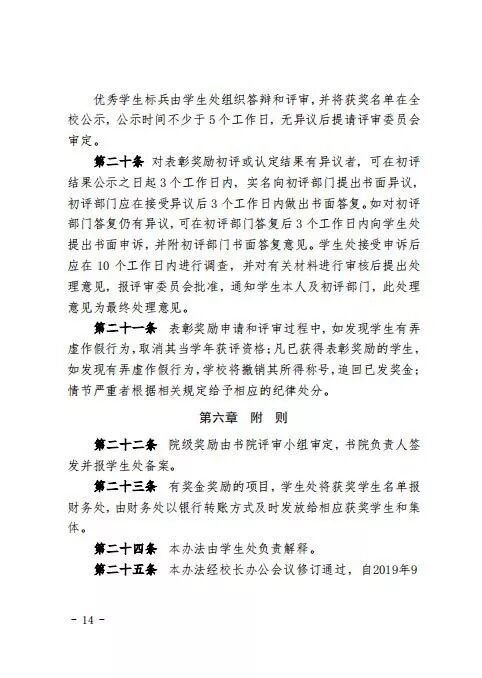 优秀学生标兵由学生处组织答辩和评审，并将获奖名单在全校公示，公示时间不少于5个工作日，无异议后提请评审委员会审定。

第二十条 对表彰奖励初评或认定结果有异议者，可在初评结果公示之日起3个工作日内，实名向初评部门提出书面异议，初评部门应在接受异议后3个工作日内做出书面答复。如对初评部门答复仍有异议，可在初评部门答复后3个工作日内向学生处提出书面申诉，并附初评部门书面答复意见。学生处接受申诉后应在10个工作日内进行调查，并对有关材料进行审核后提出处理意见，报评审委员会批准，通知学生本人及初评部门，此处理意见为最终处理意见。

第二十一条 表彰奖励申请和评审过程中，如发现学生有弄虚作假行为，取消其当学年获评资格；凡已获得表彰奖励的学生，如发现有弄虚作假行为，学校将撤销其所得称号，追回已发奖金；情节严重者根据相关规定给予相应的纪律处分。

第六章 附 则

第二十二条 院级奖励由书院评审小组审定，书院负责人签发并报学生处备案。

第二十三条 有奖金奖励的项目，学生处将获奖学生名单报财务处，由财务处以银行转账方式及时发放给相应获奖学生和集体。

第二十四条 本办法由学生处负责解释。

第二十五条 本办法经校长办公会议修订通过，自2019年9

- 14 -